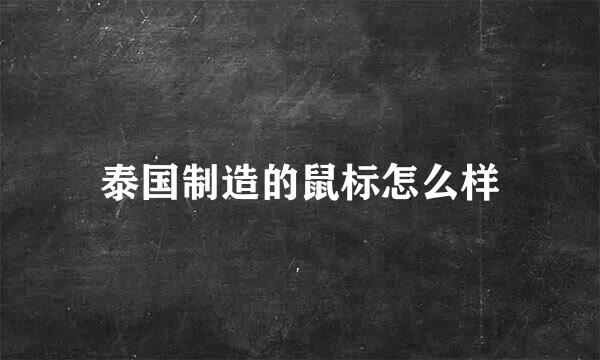 泰国制造的鼠标怎么样